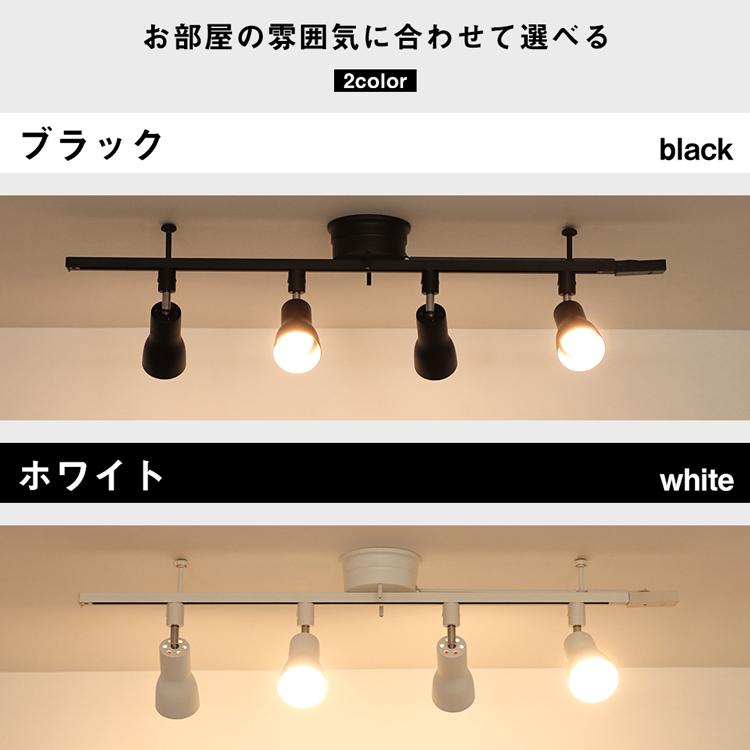 お部屋の雰囲気に合わせて選べる

2color

ブラック

black

ホワイト

white